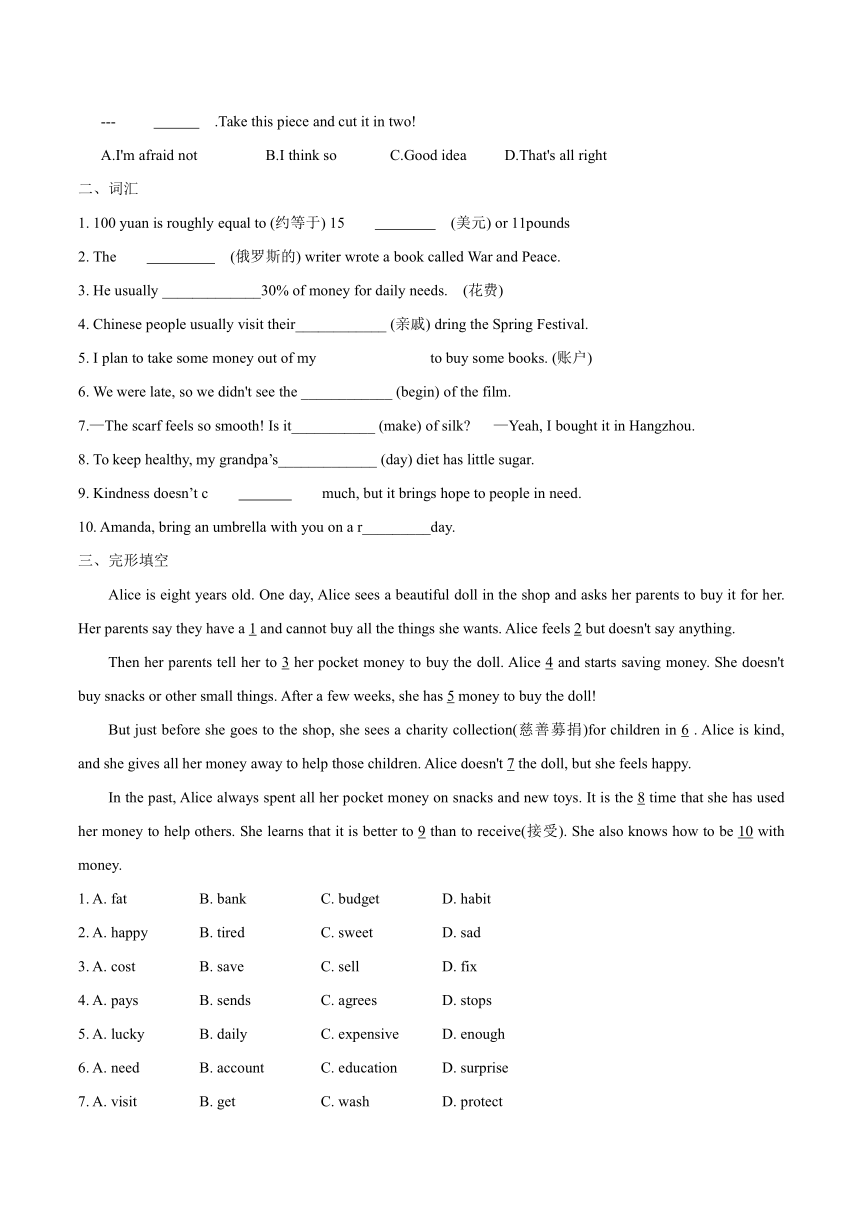 --- ______ .Take this piece and cut it in two!

A.I'm afraid not B.I think so C.Good idea D.That's all right

二、词汇

1. 100 yuan is roughly equal to (约等于) 15 ________ (美元) or 11pounds

2. The _________ (俄罗斯的) writer wrote a book called War and Peace.

3. He usually _____________30% of money for daily needs. (花费)

4. Chinese people usually visit their____________ (亲戚) dring the Spring Festival.

5. I plan to take some money out of my to buy some books. (账户)

6. We were late, so we didn't see the ____________ (begin) of the film.

7.—The scarf feels so smooth! Is it___________ (make) of silk? —Yeah, I bought it in Hangzhou.

8. To keep healthy, my grandpa's_____________ (day) diet has little sugar.

9. Kindness doesn't c _______ much, but it brings hope to people in need.

10. Amanda, bring an umbrella with you on a r_________day.

三、完形填空

Alice is eight years old. One day, Alice sees a beautiful doll in the shop and asks her parents to buy it for her. Her parents say they have a 1 and cannot buy all the things she wants. Alice feels 2 but doesn't say anything.

Then her parents tell her to 3 her pocket money to buy the doll. Alice 4 and starts saving money. She doesn't buy snacks or other small things. After a few weeks, she has 5 money to buy the doll!

But just before she goes to the shop, she sees a charity collection(慈善募捐)for children in 6 . Alice is kind, and she gives all her money away to help those children. Alice doesn't 7 the doll, but she feels happy.

In the past, Alice always spent all her pocket money on snacks and new toys. It is the 8 time that she has used her money to help others. She learns that it is better to 9 than to receive(接受). She also knows how to be 10 with money.

1. A. fat B. bank C. budget D. habit

2. A. happy B. tired C. sweet D. sad

3. A. cost B. save C. sell D. fix

4. A. pays B. sends C. agrees D. stops

5. A. lucky B. daily C. expensive D. enough

6. A. need B. account C. education D. surprise

7. A. visit B. get C. wash D. protect